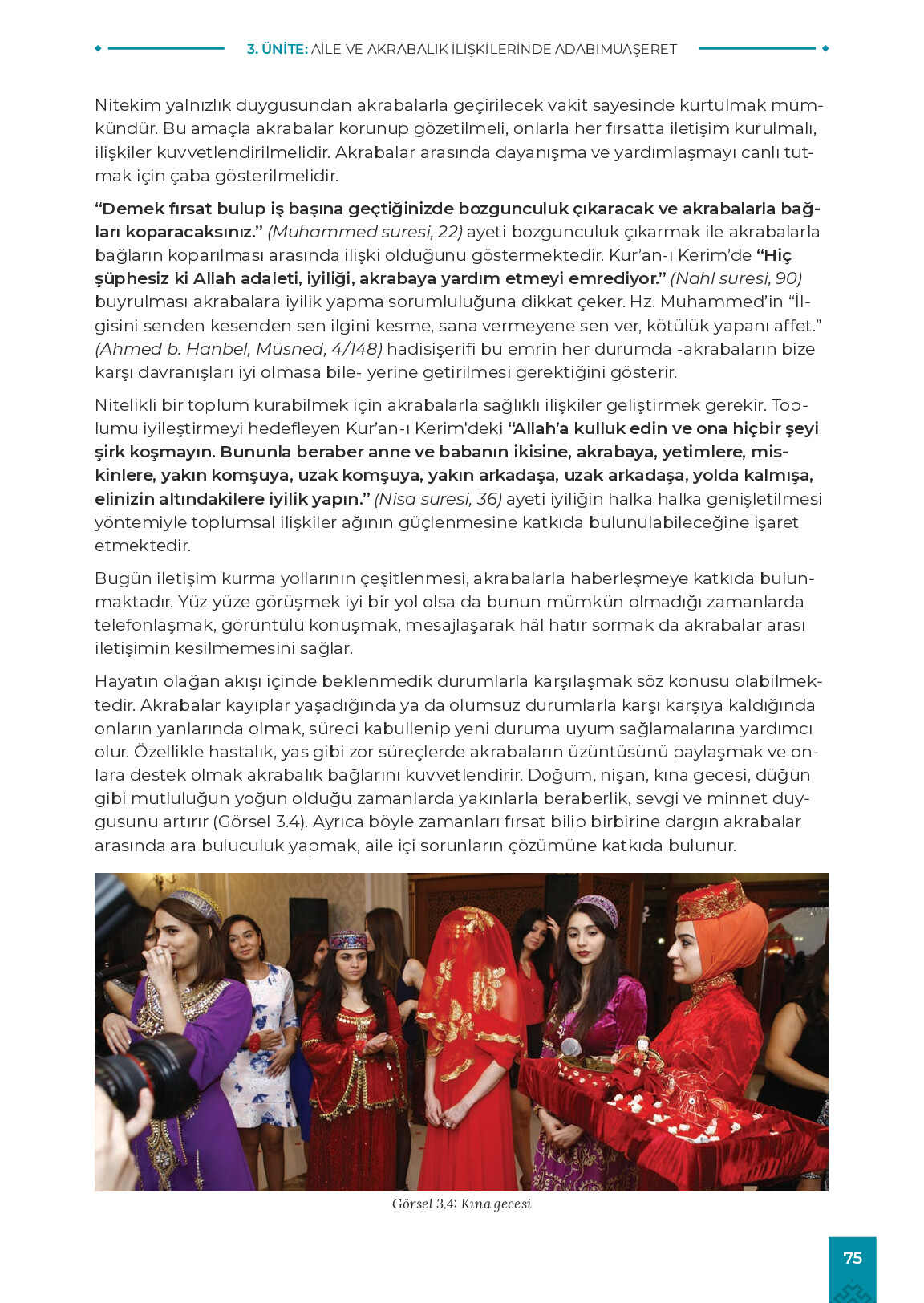 3. ÜNİTE: AİLE VE AKRABALIK İLİŞKİLERİNDE ADABIMUAŞERET

Nitekim yalnızlık duygusundan akrabalarla geçirilecek vakit sayesinde kurtulmak mümkündür. Bu amaçla akrabalar korunup gözetilmeli, onlarla her fırsatta iletişim kurulmalı, ilişkiler kuvvetlendirilmelidir. Akrabalar arasında dayanışma ve yardımlaşmayı canlı tutmak için çaba gösterilmelidir.

"Demek fırsat bulup iş başına geçtiğinizde bozgunculuk çıkaracak ve akrabalarla bağları koparacaksınız." (Muhammed suresi, 22) ayeti bozgunculuk çıkarmak ile akrabalarla bağların koparılması arasında ilişki olduğunu göstermektedir. Kur'an-ı Kerim'de "Hiç şüphesiz ki Allah adaleti, iyiliği, akrabaya yardım etmeyi emrediyor." (Nahl suresi, 90) buyrulması akrabalara iyilik yapma sorumluluğuna dikkat çeker. Hz. Muhammed'in "İlgisini senden kesenden sen ilgini kesme, sana vermeyene sen ver, kötülük yapanı affet." (Ahmed b. Hanbel, Müsned, 4/148) hadisişerifi bu emrin her durumda -akrabaların bize karşı davranışları iyi olmasa bile- yerine getirilmesi gerektiğini gösterir.

Nitelikli bir toplum kurabilmek için akrabalarla sağlıklı ilişkiler geliştirmek gerekir. Toplumu iyileştirmeyi hedefleyen Kur'an-ı Kerim'deki "Allah'a kulluk edin ve ona hiçbir şeyi şirk koşmayın. Bununla beraber anne ve babanın ikisine, akrabaya, yetimlere, miskinlere, yakın komşuya, uzak komşuya, yakın arkadaşa, uzak arkadaşa, yolda kalmışa, elinizin altındakilere iyilik yapın." (Nisa suresi, 36) ayeti iyiliğin halka halka genişletilmesi yöntemiyle toplumsal ilişkiler ağının güçlenmesine katkıda bulunulabileceğine işaret etmektedir.

Bugün iletişim kurma yollarının çeşitlenmesi, akrabalarla haberleşmeye katkıda bulunmaktadır. Yüz yüze görüşmek iyi bir yol olsa da bunun mümkün olmadığı zamanlarda telefonlaşmak, görüntülü konuşmak, mesajlaşarak hâl hatır sormak da akrabalar arası iletişimin kesilmemesini sağlar.

Hayatın olağan akışı içinde beklenmedik durumlarla karşılaşmak söz konusu olabilmektedir. Akrabalar kayıplar yaşadığında ya da olumsuz durumlarla karşı karşıya kaldığında onların yanlarında olmak, süreci kabullenip yeni duruma uyum sağlamalarına yardımcı olur. Özellikle hastalık, yas gibi zor süreçlerde akrabaların üzüntüsünü paylaşmak ve onlara destek olmak akrabalık bağlarını kuvvetlendirir. Doğum, nişan, kına gecesi, düğün gibi mutluluğun yoğun olduğu zamanlarda yakınlarla beraberlik, sevgi ve minnet duygusunu artırır (Görsel 3.4). Ayrıca böyle zamanları fırsat bilip birbirine dargın akrabalar arasında ara buluculuk yapmak, aile içi sorunların çözümüne katkıda bulunur.

Görsel 3.4: Kına gecesi

75